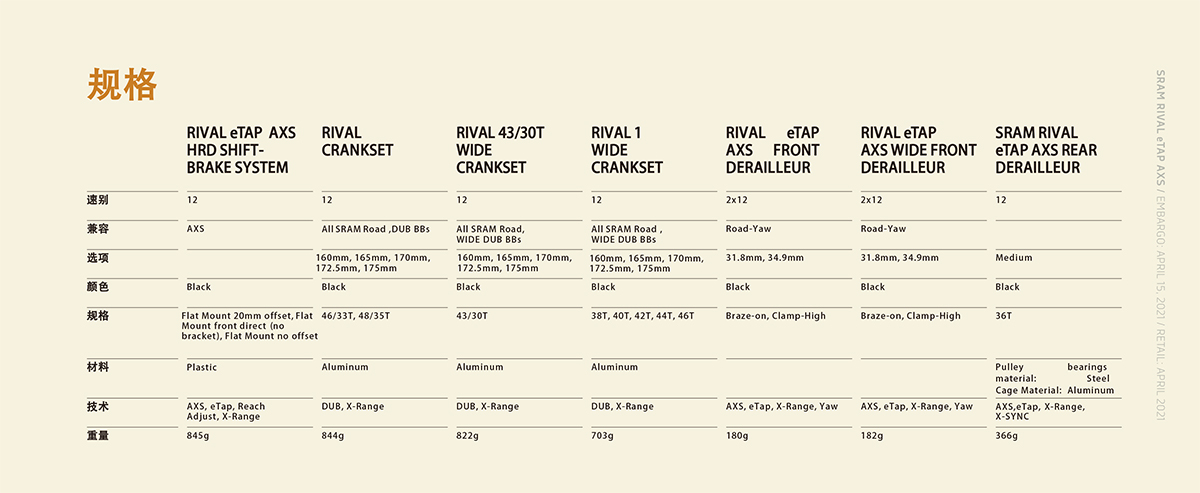 规格

|  | RIVAL eTAP AXS HRD SHIFT-BRAKE SYSTEM | RIVAL CRANKSET | RIVAL 43/30T WIDE CRANKSET | RIVAL 1 WIDE CRANKSET | RIVAL eTAP AXS FRONT DERAILLEUR | RIVAL eTAP AXS WIDE FRONT DERAILLEUR | SRAM RIVAL eTAP AXS REAR DERAILLEUR |
|---|---|---|---|---|---|---|---|
| 速别 | 12 | 12 | 12 | 12 | 2x12 | 2x12 | 12 |
| 兼容 | AXS | All SRAM Road ,DUB BBs | All SRAM Road, WIDE DUB BBs | All SRAM Road , WIDE DUB BBs | Road-Yaw | Road-Yaw |  |
| 选项 |  | 160mm, 165mm, 170mm, 172.5mm, 175mm | 160mm, 165mm, 170mm, 172.5mm, 175mm | 160mm, 165mm, 170mm, 172.5mm, 175mm | 31.8mm, 34.9mm | 31.8mm, 34.9mm | Medium |
| 颜色 | Black | Black | Black | Black | Black | Black | Black |
| 规格 | Flat Mount 20mm offset, Flat Mount front direct (no bracket), Flat Mount no offset | 46/33T, 48/35T | 43/30T | 38T, 40T, 42T, 44T, 46T | Braze-on, Clamp-High | Braze-on, Clamp-High | 36T |
| 材料 | Plastic | Aluminum | Aluminum | Aluminum |  |  | Pulley bearings material: Steel Cage Material: Aluminum |
| 技术 | AXS, eTap, Reach Adjust, X-Range | DUB, X-Range | DUB, X-Range | DUB, X-Range | AXS, eTap, X-Range, Yaw | AXS, eTap, X-Range, Yaw | AXS,eTap, X-Range, X-SYNC |
| 重量 | 845g | 844g | 822g | 703g | 180g | 182g | 366g |

SRAM RIVAL eTAP AXS / EMBARGO: APRIL 15, 2021 / RETAIL: APRIL 2021